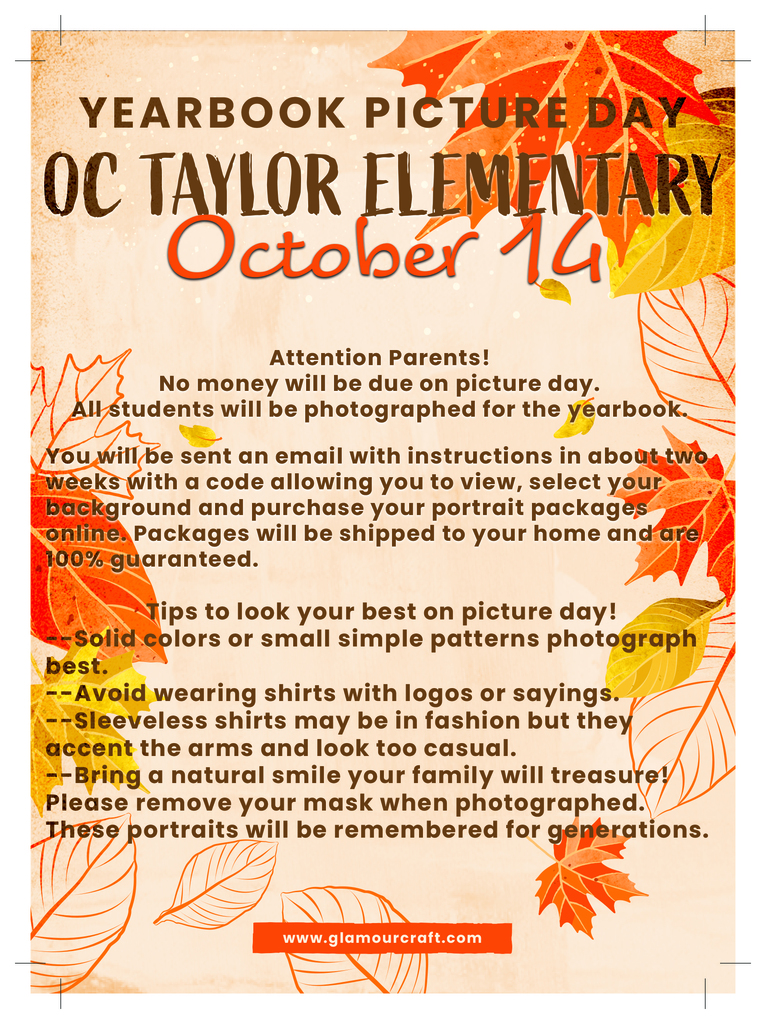 YEARBOOK PICTURE DAY
OC TAYLOR ELEMENTARY
October 14

Attention Parents!
No money will be due on picture day.
All students will be photographed for the yearbook.

You will be sent an email with instructions in about two weeks with a code allowing you to view, select your background and purchase your portrait packages online. Packages will be shipped to your home and are 100% guaranteed.

Tips to look your best on picture day!
--Solid colors or small simple patterns photograph best.
--Avoid wearing shirts with logos or sayings.
--Sleeveless shirts may be in fashion but they accent the arms and look too casual.
--Bring a natural smile your family will treasure!
Please remove your mask when photographed.
These portraits will be remembered for generations.

www.glamourcraft.com